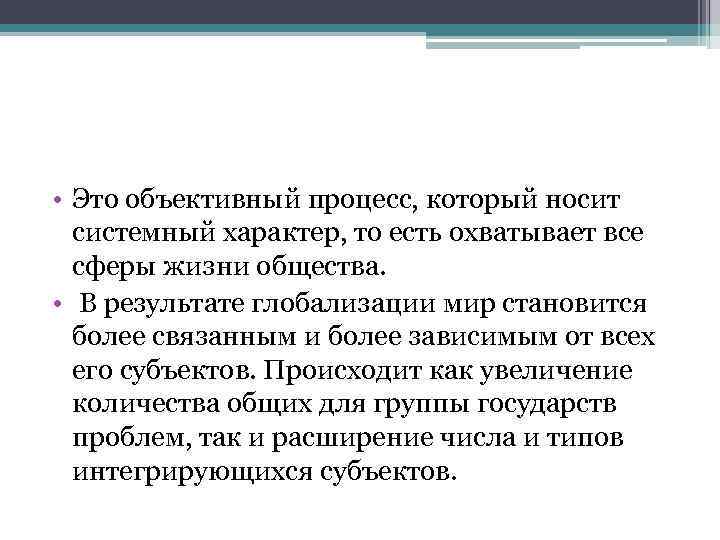 • Это объективный процесс, который носит системный характер, то есть охватывает все сферы жизни общества.

• В результате глобализации мир становится более связанным и более зависимым от всех его субъектов. Происходит как увеличение количества общих для группы государств проблем, так и расширение числа и типов интегрирующихся субъектов.